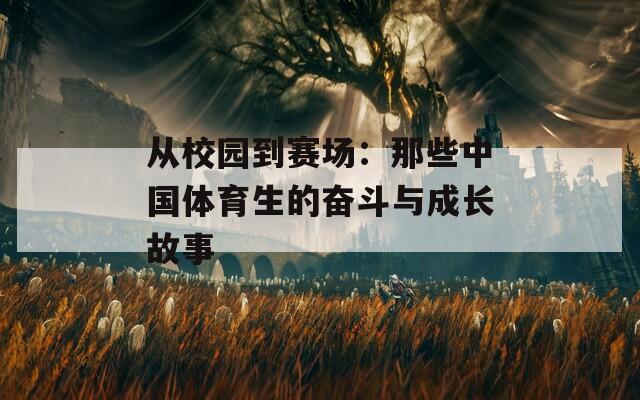 从校园到赛场：那些中国体育生的奋斗与成长故事